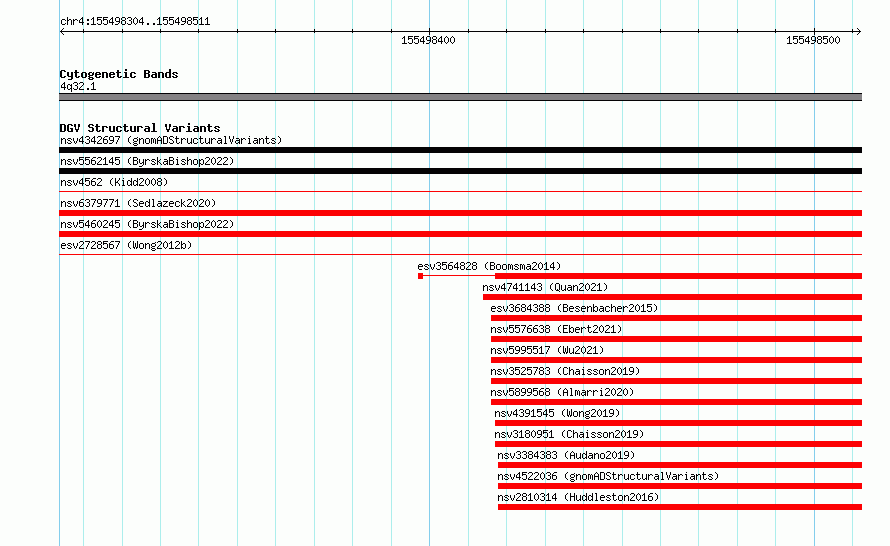 chr4:155498304..155498511

155498400

155498500

Cytogenetic Bands
4q32.1

DGV Structural Variants
nsv4342697 (gnomADStructuralVariants)
nsv5562145 (ByrskaBishop2022)
nsv4562 (Kidd2008)
nsv6379771 (Sedlazeck2020)
nsv5460245 (ByrskaBishop2022)
esv2728567 (Wong2012b)
esv3564828 (Boomsma2014)
nsv4741143 (Quan2021)
esv3684388 (Besenbacher2015)
nsv5576638 (Ebert2021)
nsv5995517 (Wu2021)
nsv3525783 (Chaisson2019)
nsv5899568 (Almarri2020)
nsv4391545 (Wong2019)
nsv3180951 (Chaisson2019)
nsv3384383 (Audano2019)
nsv4522036 (gnomADStructuralVariants)
nsv2810314 (Huddleston2016)